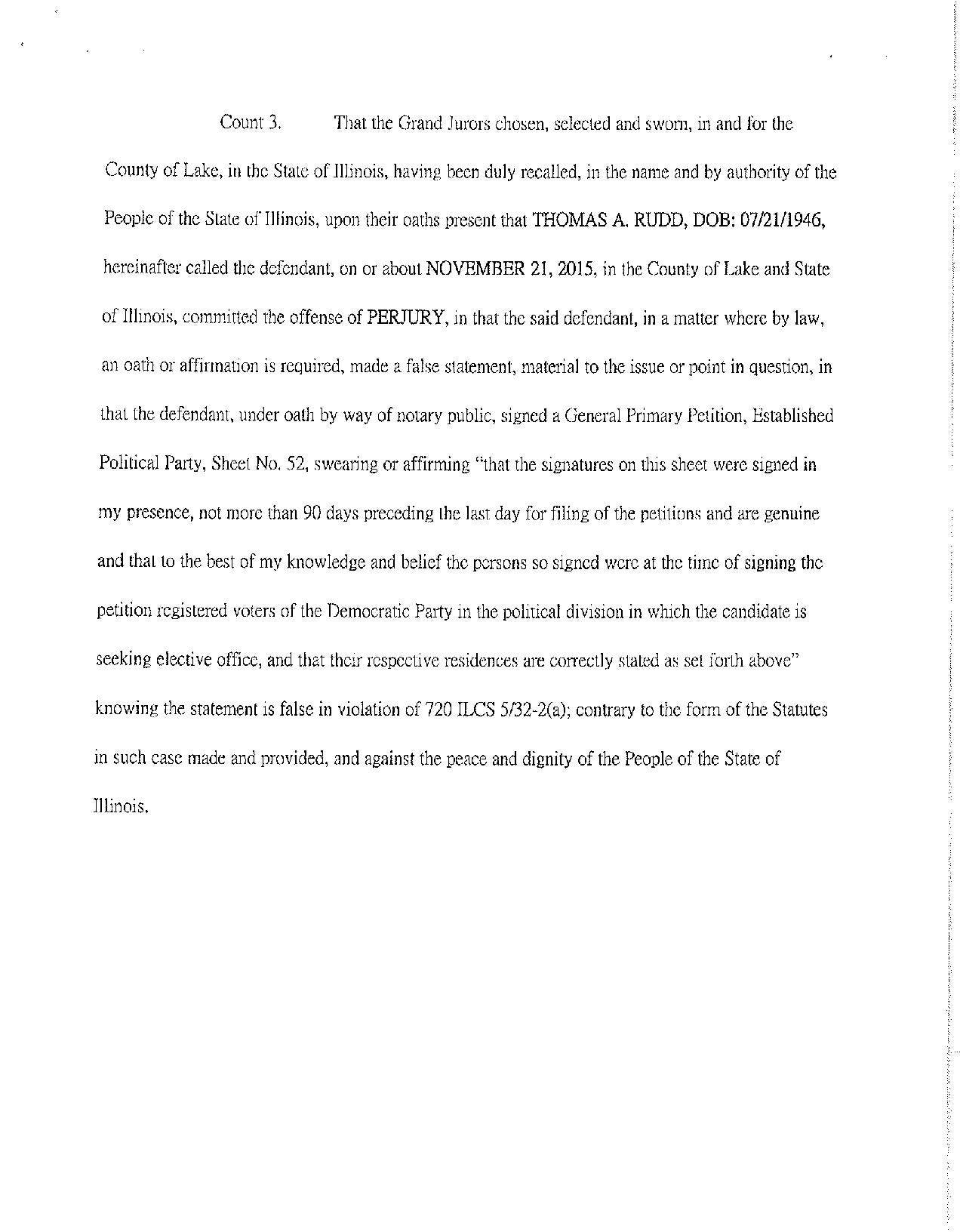 Count 3. That the Grand Jurors chosen, selected and sworn, in and for the County of Lake, in the State of Illinois, having been duly recalled, in the name and by authority of the People of the State of Illinois, upon their oaths present that THOMAS A. RUDD, DOB: 07/21/1946, hereinafter called the defendant, on or about NOVEMBER 21, 2015, in the County of Lake and State of Illinois, committed the offense of PERJURY, in that the said defendant, in a matter where by law, an oath or affirmation is required, made a false statement, material to the issue or point in question, in that the defendant, under oath by way of notary public, signed a General Primary Petition, Established Political Party, Sheet No. 52, swearing or affirming "that the signatures on this sheet were signed in my presence, not more than 90 days preceding the last day for filing of the petitions and are genuine and that to the best of my knowledge and belief the persons so signed were at the time of signing the petition registered voters of the Democratic Party in the political division in which the candidate is seeking elective office, and that their respective residences are correctly stated as set forth above" knowing the statement is false in violation of 720 ILCS 5/32-2(a); contrary to the form of the Statutes in such case made and provided, and against the peace and dignity of the People of the State of Illinois.